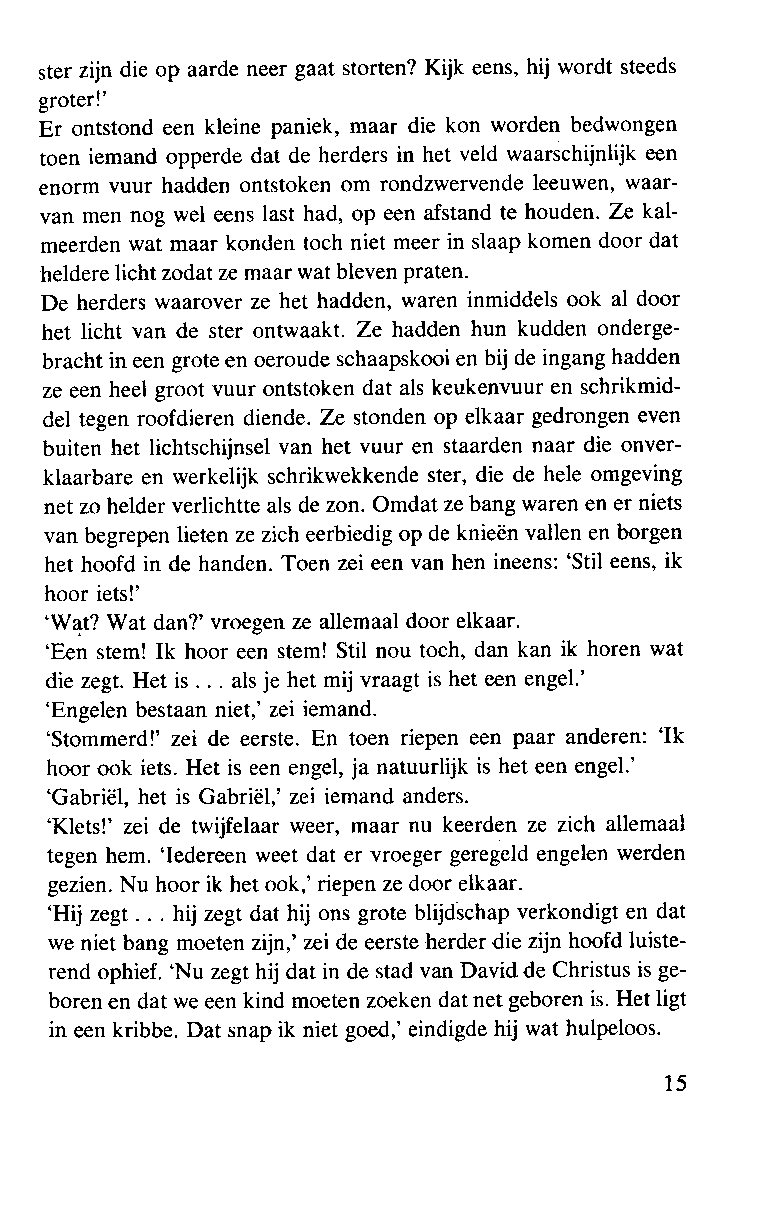 ster zijn die op aarde neer gaat storten? Kijk eens, hij wordt steeds groter!'
Er ontstond een kleine paniek, maar die kon worden bedwongen toen iemand opperde dat de herders in het veld waarschijnlijk een enorm vuur hadden ontstoken om rondzwervende leeuwen, waarvan men nog wel eens last had, op een afstand te houden. Ze kalmeerden wat maar konden toch niet meer in slaap komen door dat heldere licht zodat ze maar wat bleven praten.
De herders waarover ze het hadden, waren inmiddels ook al door het licht van de ster ontwaakt. Ze hadden hun kudden ondergebracht in een grote en oeroude schaapskooi en bij de ingang hadden ze een heel groot vuur ontstoken dat als keukenvuur en schrikmiddel tegen roofdieren diende. Ze stonden op elkaar gedrongen even buiten het lichtschijnsel van het vuur en staarden naar die onverklaarbare en werkelijk schrikwekkende ster, die de hele omgeving net zo helder verlichtte als de zon. Omdat ze bang waren en er niets van begrepen lieten ze zich eerbiedig op de knieën vallen en borgen het hoofd in de handen. Toen zei een van hen ineens: 'Stil eens, ik hoor iets!'
'Wat? Wat dan?' vroegen ze allemaal door elkaar.
'Een stem! Ik hoor een stem! Stil nou toch, dan kan ik horen wat die zegt. Het is . . . als je het mij vraagt is het een engel.'
'Engelen bestaan niet,' zei iemand.
'Stommerd!' zei de eerste. En toen riepen een paar anderen: 'Ik hoor ook iets. Het is een engel, ja natuurlijk is het een engel.'
'Gabriël, het is Gabriël,' zei iemand anders.
'Klets!' zei de twijfelaar weer, maar nu keerden ze zich allemaal tegen hem. 'Iedereen weet dat er vroeger geregeld engelen werden gezien. Nu hoor ik het ook,' riepen ze door elkaar.
'Hij zegt . . . hij zegt dat hij ons grote blijdschap verkondigt en dat we niet bang moeten zijn,' zei de eerste herder die zijn hoofd luisterend ophief. 'Nu zegt hij dat in de stad van David de Christus is geboren en dat we een kind moeten zoeken dat net geboren is. Het ligt in een kribbe. Dat snap ik niet goed,' eindigde hij wat hulpeloos.

15